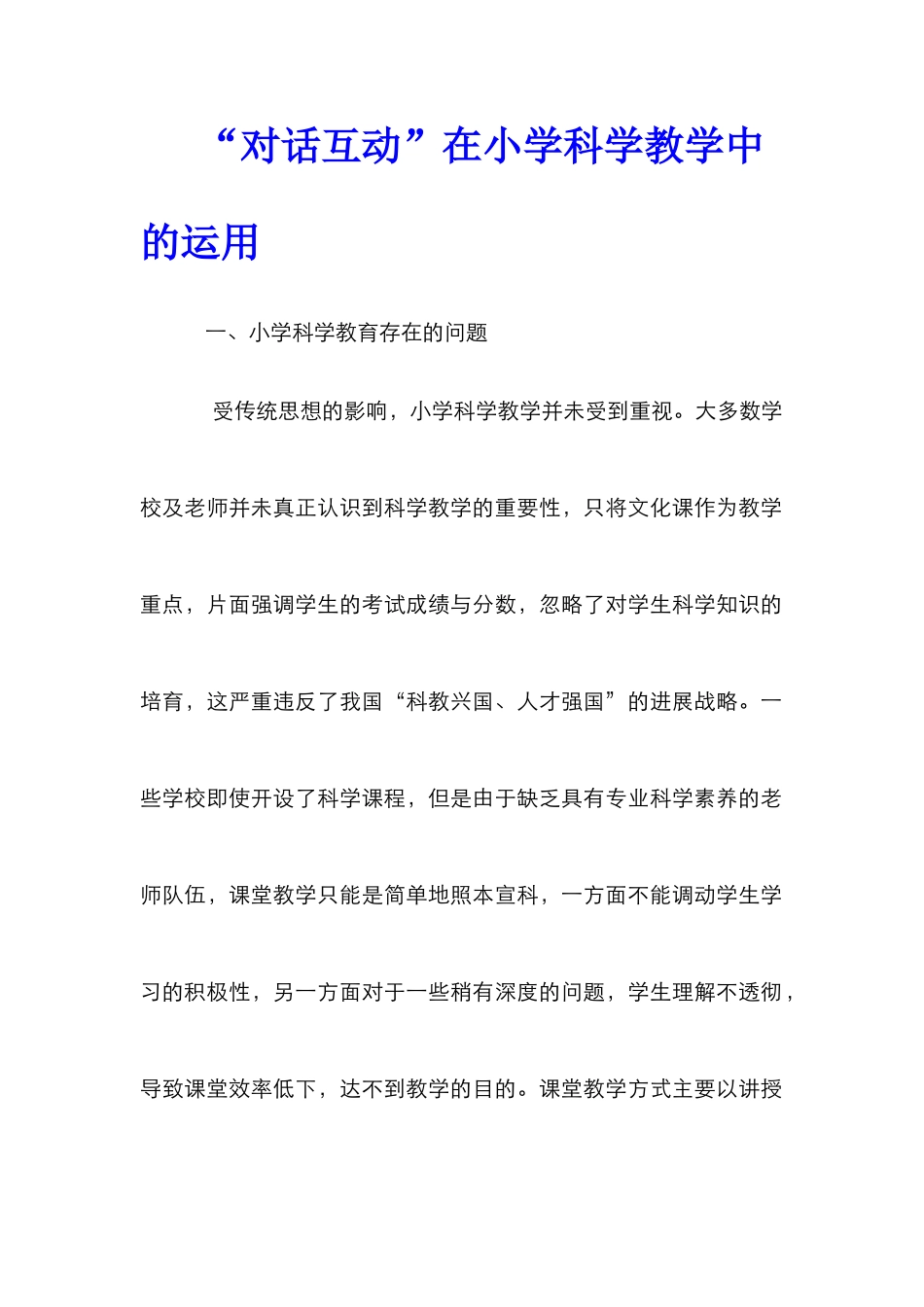 “对话互动”在小学科学教学中的运用

一、小学科学教育存在的问题

受传统思想的影响，小学科学教学并未受到重视。大多数学校及老师并未真正认识到科学教学的重要性，只将文化课作为教学重点，片面强调学生的考试成绩与分数，忽略了对学生科学知识的培育，这严重违反了我国“科教兴国、人才强国”的进展战略。一些学校即使开设了科学课程，但是由于缺乏具有专业科学素养的老师队伍，课堂教学只能是简单地照本宣科，一方面不能调动学生学习的积极性，另一方面对于一些稍有深度的问题，学生理解不透彻，导致课堂效率低下，达不到教学的目的。课堂教学方式主要以讲授